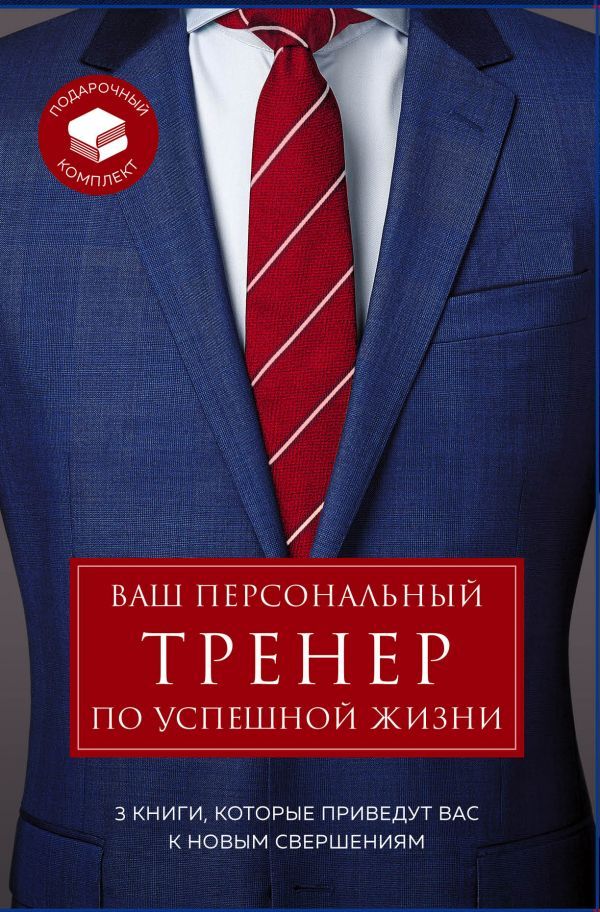 ПОДАРОЧНЫЙ КОМПЛЕКТ

ВАШ ПЕРСОНАЛЬНЫЙ
ТРЕНЕР
ПО УСПЕШНОЙ ЖИЗНИ

3 КНИГИ, КОТОРЫЕ ПРИВЕДУТ ВАС К НОВЫМ СВЕРШЕНИЯМ